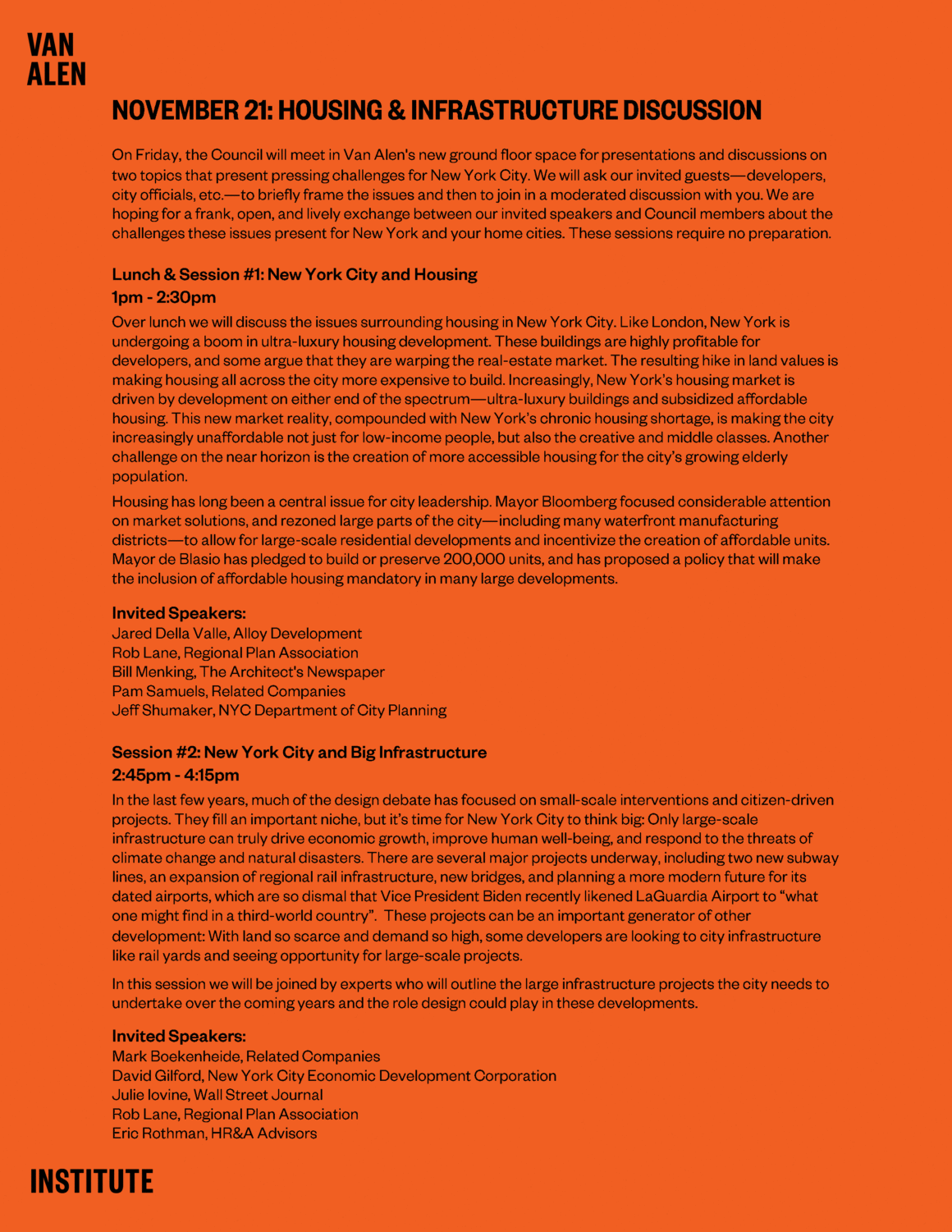 VAN ALEN

NOVEMBER 21: HOUSING & INFRASTRUCTURE DISCUSSION

On Friday, the Council will meet in Van Alen's new ground floor space for presentations and discussions on two topics that present pressing challenges for New York City. We will ask our invited guests—developers, city officials, etc.—to briefly frame the issues and then to join in a moderated discussion with you. We are hoping for a frank, open, and lively exchange between our invited speakers and Council members about the challenges these issues present for New York and your home cities. These sessions require no preparation.

Lunch & Session #1: New York City and Housing
1pm - 2:30pm

Over lunch we will discuss the issues surrounding housing in New York City. Like London, New York is undergoing a boom in ultra-luxury housing development. These buildings are highly profitable for developers, and some argue that they are warping the real-estate market. The resulting hike in land values is making housing all across the city more expensive to build. Increasingly, New York's housing market is driven by development on either end of the spectrum—ultra-luxury buildings and subsidized affordable housing. This new market reality, compounded with New York's chronic housing shortage, is making the city increasingly unaffordable not just for low-income people, but also the creative and middle classes. Another challenge on the near horizon is the creation of more accessible housing for the city's growing elderly population.

Housing has long been a central issue for city leadership. Mayor Bloomberg focused considerable attention on market solutions, and rezoned large parts of the city—including many waterfront manufacturing districts—to allow for large-scale residential developments and incentivize the creation of affordable units. Mayor de Blasio has pledged to build or preserve 200,000 units, and has proposed a policy that will make the inclusion of affordable housing mandatory in many large developments.

Invited Speakers:
Jared Della Valle, Alloy Development
Rob Lane, Regional Plan Association
Bill Menking, The Architect's Newspaper
Pam Samuels, Related Companies
Jeff Shumaker, NYC Department of City Planning

Session #2: New York City and Big Infrastructure
2:45pm - 4:15pm

In the last few years, much of the design debate has focused on small-scale interventions and citizen-driven projects. They fill an important niche, but it's time for New York City to think big: Only large-scale infrastructure can truly drive economic growth, improve human well-being, and respond to the threats of climate change and natural disasters. There are several major projects underway, including two new subway lines, an expansion of regional rail infrastructure, new bridges, and planning a more modern future for its dated airports, which are so dismal that Vice President Biden recently likened LaGuardia Airport to "what one might find in a third-world country". These projects can be an important generator of other development: With land so scarce and demand so high, some developers are looking to city infrastructure like rail yards and seeing opportunity for large-scale projects.

In this session we will be joined by experts who will outline the large infrastructure projects the city needs to undertake over the coming years and the role design could play in these developments.

Invited Speakers:
Mark Boekenheide, Related Companies
David Gilford, New York City Economic Development Corporation
Julie Iovine, Wall Street Journal
Rob Lane, Regional Plan Association
Eric Rothman, HR&A Advisors

INSTITUTE